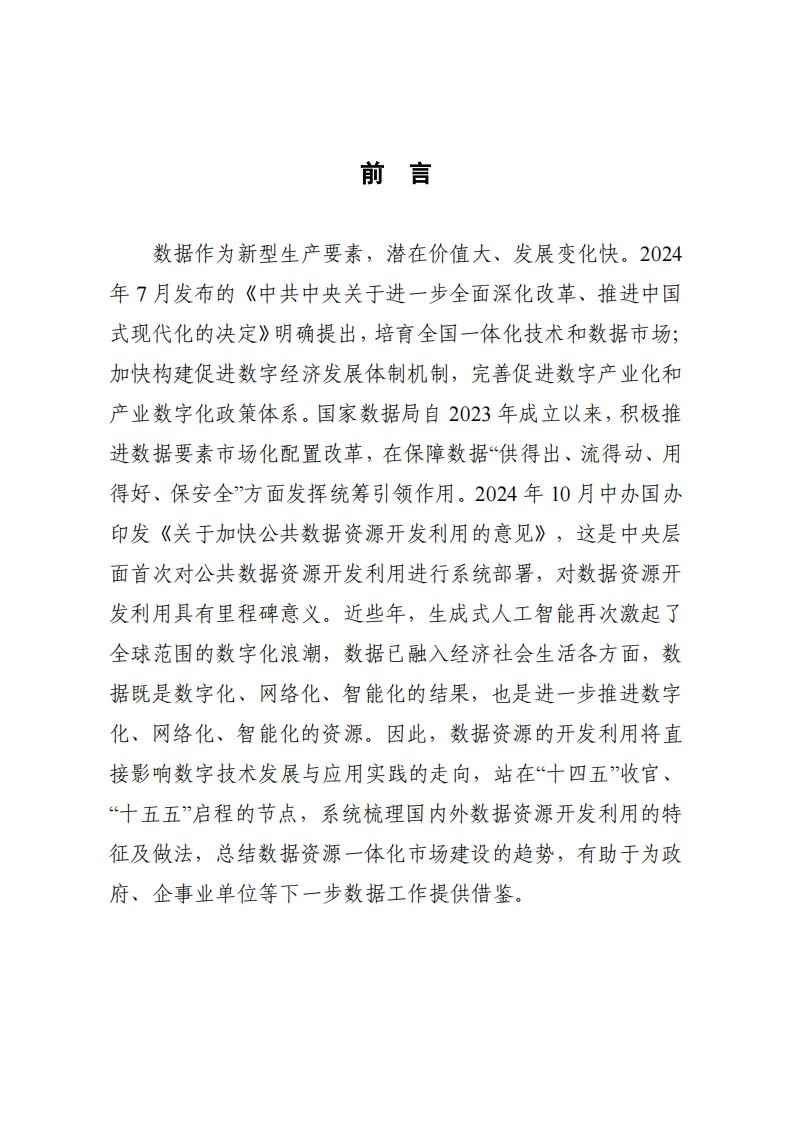 前 言

数据作为新型生产要素，潜在价值大、发展变化快。2024年7月发布的《中共中央关于进一步全面深化改革、推进中国式现代化的决定》明确提出，培育全国一体化技术和数据市场；加快构建促进数字经济发展体制机制，完善促进数字产业化和产业数字化政策体系。国家数据局自2023年成立以来，积极推进数据要素市场化配置改革，在保障数据“供得出、流得动、用得好、保安全”方面发挥统筹引领作用。2024年10月中办国办印发《关于加快公共数据资源开发利用的意见》，这是中央层面首次对公共数据资源开发利用进行系统部署，对数据资源开发利用具有里程碑意义。近些年，生成式人工智能再次激起了全球范围的数字化浪潮，数据已融入经济社会生活各方面，数据既是数字化、网络化、智能化的结果，也是进一步推进数字化、网络化、智能化的资源。因此，数据资源的开发利用将直接影响数字技术发展与应用实践的走向，站在“十四五”收官、“十五五”启程的节点，系统梳理国内外数据资源开发利用的特征及做法，总结数据资源一体化市场建设的趋势，有助于为政府、企事业单位等下一步数据工作提供借鉴。